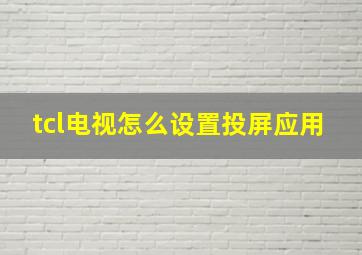 tcl电视怎么设置投屏应用